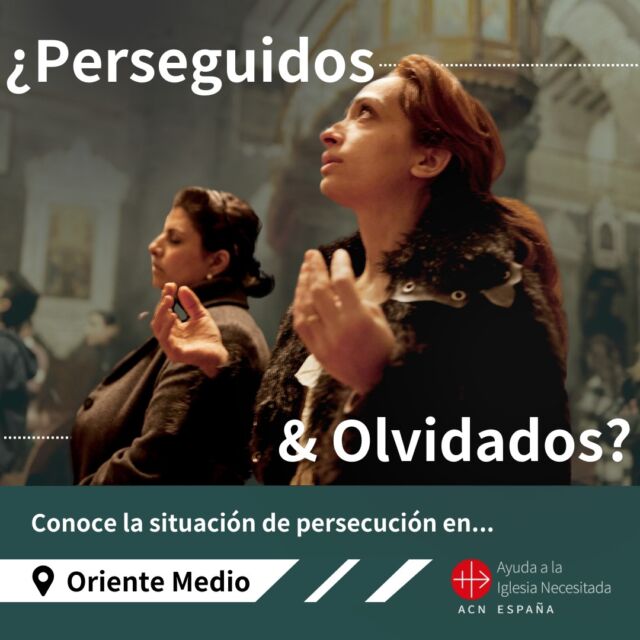 ¿Perseguidos

& Olvidados?

Conoce la situación de persecución en...

Oriente Medio

Ayuda a la Iglesia Necesitada
ACN ESPAÑA